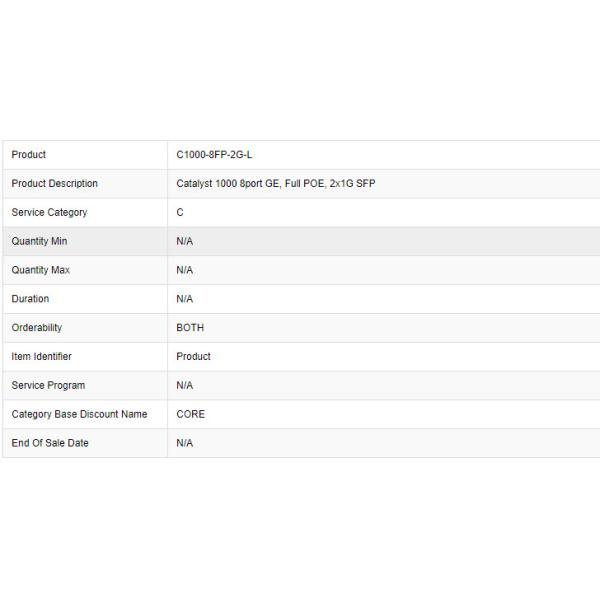 | Product | C1000-8FP-2G-L |
|---|---|
| Product Description | Catalyst 1000 8port GE, Full POE, 2x1G SFP |
| Service Category | C |
| Quantity Min | N/A |
| Quantity Max | N/A |
| Duration | N/A |
| Orderability | BOTH |
| Item Identifier | Product |
| Service Program | N/A |
| Category Base Discount Name | CORE |
| End Of Sale Date | N/A |